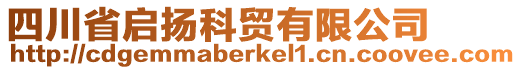 四川省启扬科贸有限公司
http://cdgemmaberkel1.cn.coovee.com